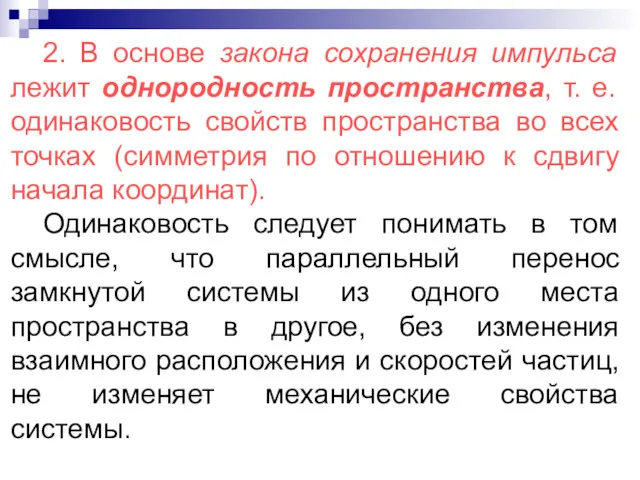 2. В основе закона сохранения импульса лежит однородность пространства, т. е. одинаковость свойств пространства во всех точках (симметрия по отношению к сдвигу начала координат).

Одинаковость следует понимать в том смысле, что параллельный перенос замкнутой системы из одного места пространства в другое, без изменения взаимного расположения и скоростей частиц, не изменяет механические свойства системы.